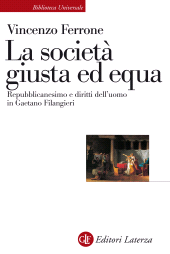 Biblioteca Universale

Vincenzo Ferrone

La società giusta ed equa

Repubblicanesimo e diritti dell'uomo in Gaetano Filangieri

GLF Editori Laterza